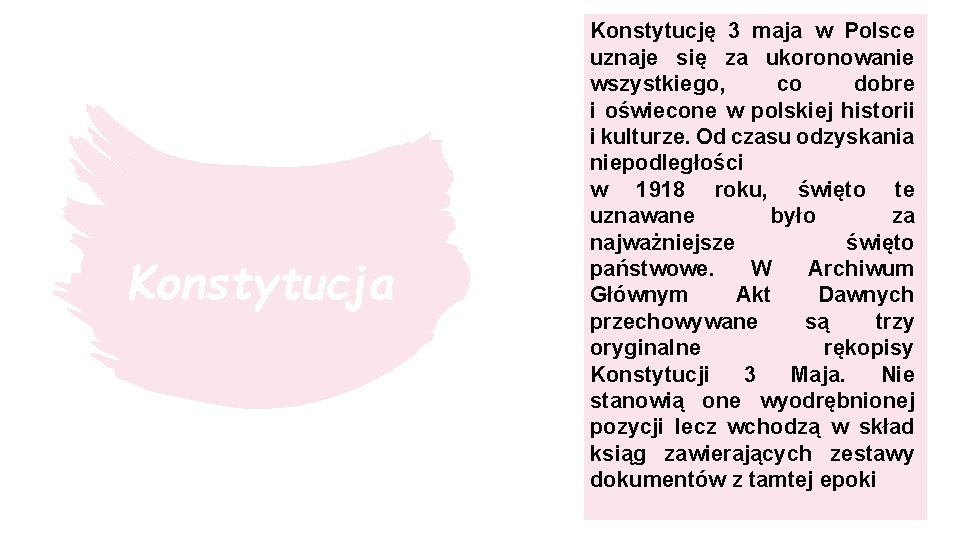 Konstytucja

Konstytucję 3 maja w Polsce uznaje się za ukoronowanie wszystkiego, co dobre i oświecone w polskiej historii i kulturze. Od czasu odzyskania niepodległości
w 1918 roku, święto te uznawane było za najważniejsze święto państwowe. W Archiwum Głównym Akt Dawnych przechowywane są trzy oryginalne rękopisy Konstytucji 3 Maja. Nie stanowią one wyodrębnionej pozycji lecz wchodzą w skład ksiąg zawierających zestawy dokumentów z tamtej epoki